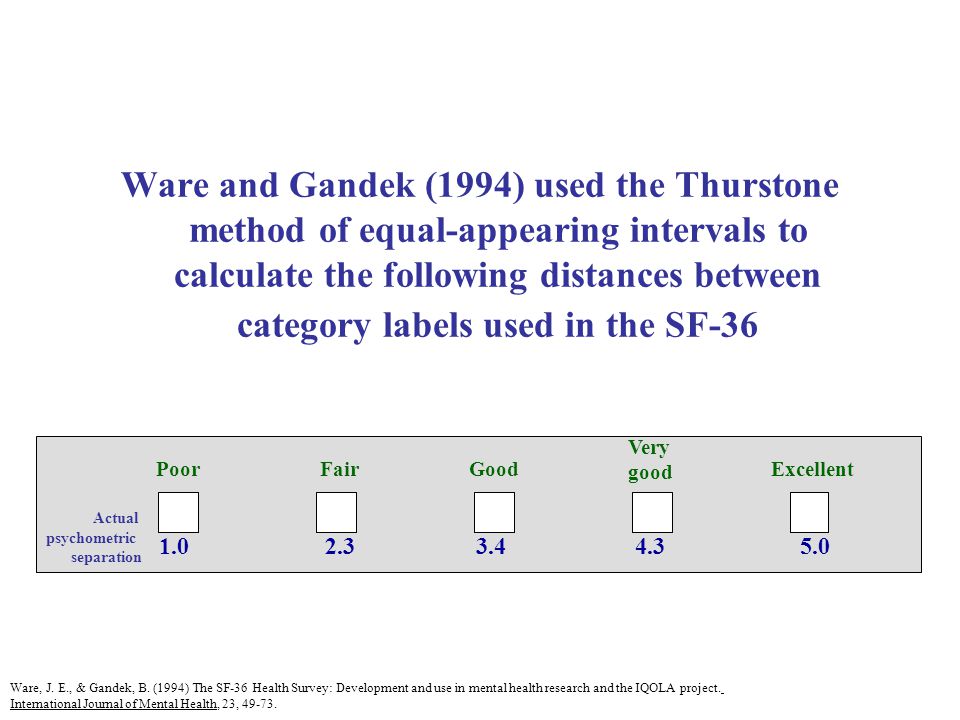 Ware and Gandek (1994) used the Thurstone method of equal-appearing intervals to calculate the following distances between category labels used in the SF-36

Poor Fair Good Very good Excellent

Actual psychometric separation 1.0 2.3 3.4 4.3 5.0

Ware, J. E., & Gandek, B. (1994) The SF-36 Health Survey: Development and use in mental health research and the IQOLA project. International Journal of Mental Health, 23, 49-73.